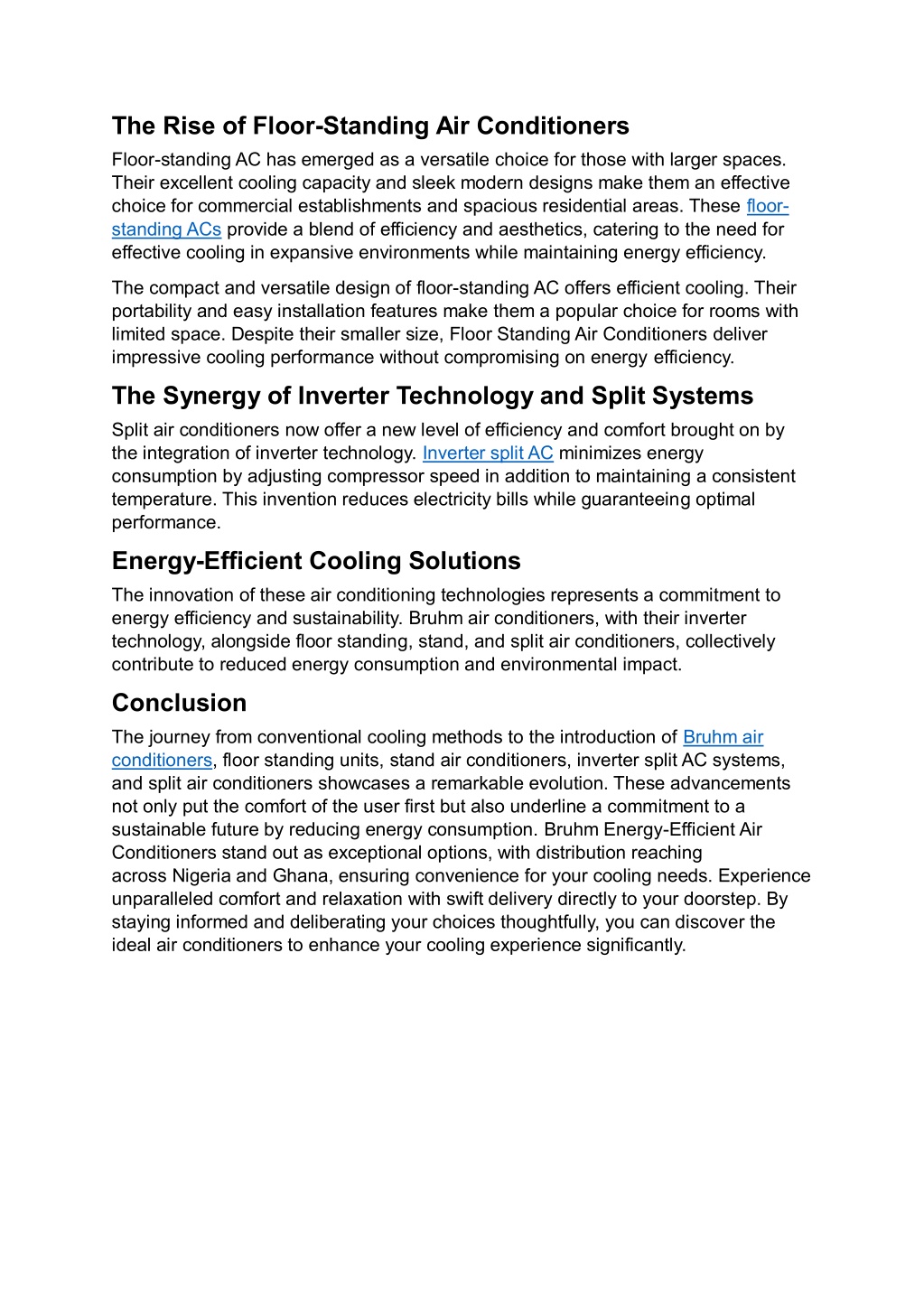 The Rise of Floor-Standing Air Conditioners

Floor-standing AC has emerged as a versatile choice for those with larger spaces. Their excellent cooling capacity and sleek modern designs make them an effective choice for commercial establishments and spacious residential areas. These floor-standing ACs provide a blend of efficiency and aesthetics, catering to the need for effective cooling in expansive environments while maintaining energy efficiency.

The compact and versatile design of floor-standing AC offers efficient cooling. Their portability and easy installation features make them a popular choice for rooms with limited space. Despite their smaller size, Floor Standing Air Conditioners deliver impressive cooling performance without compromising on energy efficiency.

The Synergy of Inverter Technology and Split Systems

Split air conditioners now offer a new level of efficiency and comfort brought on by the integration of inverter technology. Inverter split AC minimizes energy consumption by adjusting compressor speed in addition to maintaining a consistent temperature. This invention reduces electricity bills while guaranteeing optimal performance.

Energy-Efficient Cooling Solutions

The innovation of these air conditioning technologies represents a commitment to energy efficiency and sustainability. Bruhm air conditioners, with their inverter technology, alongside floor standing, stand, and split air conditioners, collectively contribute to reduced energy consumption and environmental impact.

Conclusion

The journey from conventional cooling methods to the introduction of Bruhm air conditioners, floor standing units, stand air conditioners, inverter split AC systems, and split air conditioners showcases a remarkable evolution. These advancements not only put the comfort of the user first but also underline a commitment to a sustainable future by reducing energy consumption. Bruhm Energy-Efficient Air Conditioners stand out as exceptional options, with distribution reaching across Nigeria and Ghana, ensuring convenience for your cooling needs. Experience unparalleled comfort and relaxation with swift delivery directly to your doorstep. By staying informed and deliberating your choices thoughtfully, you can discover the ideal air conditioners to enhance your cooling experience significantly.